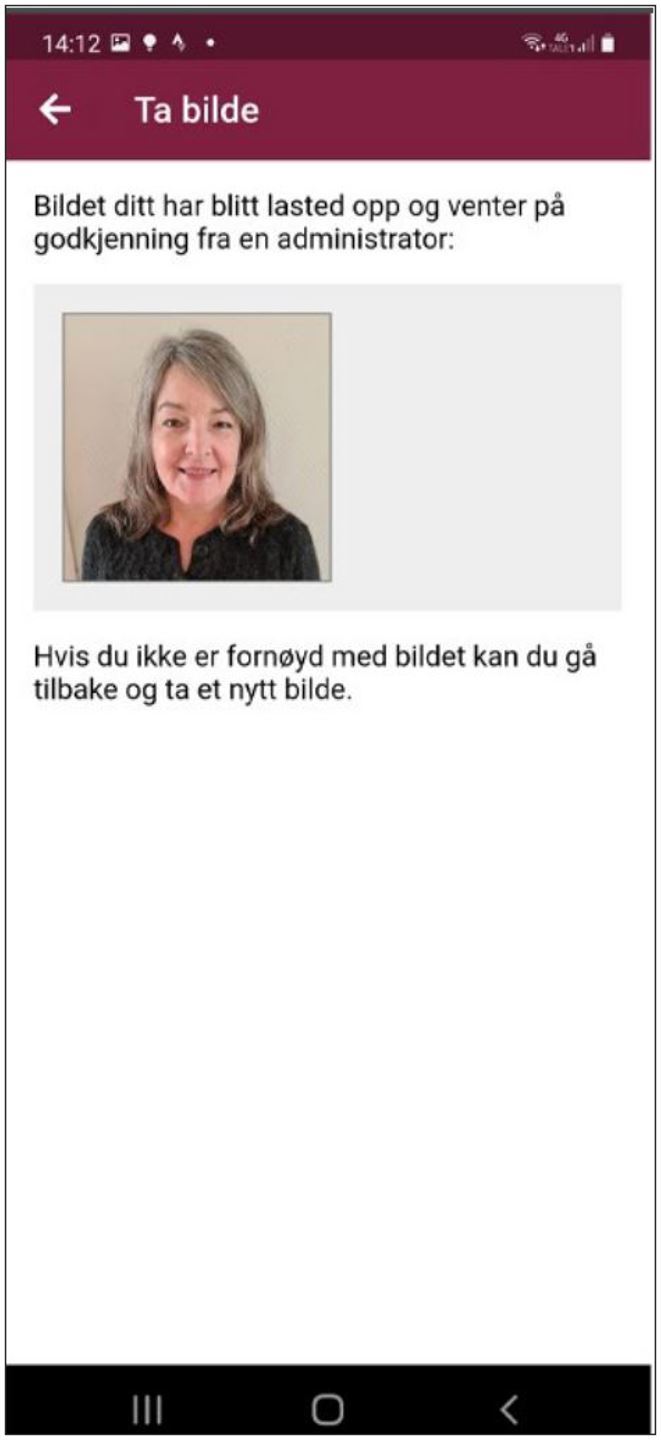 14:12

Ta bilde

Bildet ditt har blitt lasted opp og venter på godkjenning fra en administrator:

Hvis du ikke er fornøyd med bildet kan du gå tilbake og ta et nytt bilde.